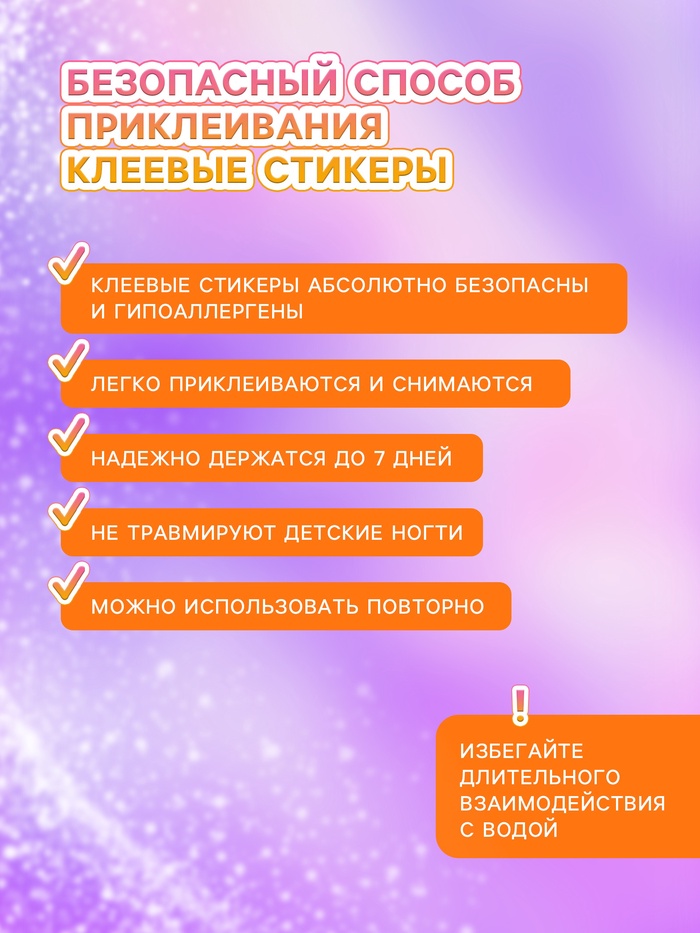 БЕЗОПАСНЫЙ СПОСОБ ПРИКЛЕИВАНИЯ
КЛЕЕВЫЕ СТИКЕРЫ

КЛЕЕВЫЕ СТИКЕРЫ АБСОЛЮТНО БЕЗОПАСНЫ И ГИПОАЛЛЕРГЕНЫ

ЛЕГКО ПРИКЛЕИВАЮТСЯ И СНИМАЮТСЯ

НАДЕЖНО ДЕРЖАТСЯ ДО 7 ДНЕЙ

НЕ ТРАВМИРУЮТ ДЕТСКИЕ НОГТИ

МОЖНО ИСПОЛЬЗОВАТЬ ПОВТОРНО

!

ИЗБЕГАЙТЕ ДЛИТЕЛЬНОГО ВЗАИМОДЕЙСТВИЯ С ВОДОЙ